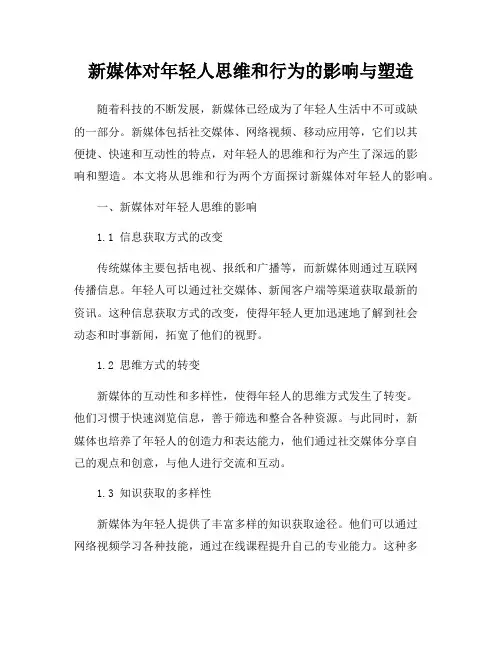 新媒体对年轻人思维和行为的影响与塑造

随着科技的不断发展，新媒体已经成为了年轻人生活中不可或缺的一部分。新媒体包括社交媒体、网络视频、移动应用等，它们以其便捷、快速和互动性的特点，对年轻人的思维和行为产生了深远的影响和塑造。本文将从思维和行为两个方面探讨新媒体对年轻人的影响。

一、新媒体对年轻人思维的影响

1.1 信息获取方式的改变

传统媒体主要包括电视、报纸和广播等，而新媒体则通过互联网传播信息。年轻人可以通过社交媒体、新闻客户端等渠道获取最新的资讯。这种信息获取方式的改变，使得年轻人更加迅速地了解到社会动态和时事新闻，拓宽了他们的视野。

1.2 思维方式的转变

新媒体的互动性和多样性，使得年轻人的思维方式发生了转变。他们习惯于快速浏览信息，善于筛选和整合各种资源。与此同时，新媒体也培养了年轻人的创造力和表达能力，他们通过社交媒体分享自己的观点和创意，与他人进行交流和互动。

1.3 知识获取的多样性

新媒体为年轻人提供了丰富多样的知识获取途径。他们可以通过网络视频学习各种技能，通过在线课程提升自己的专业能力。这种多